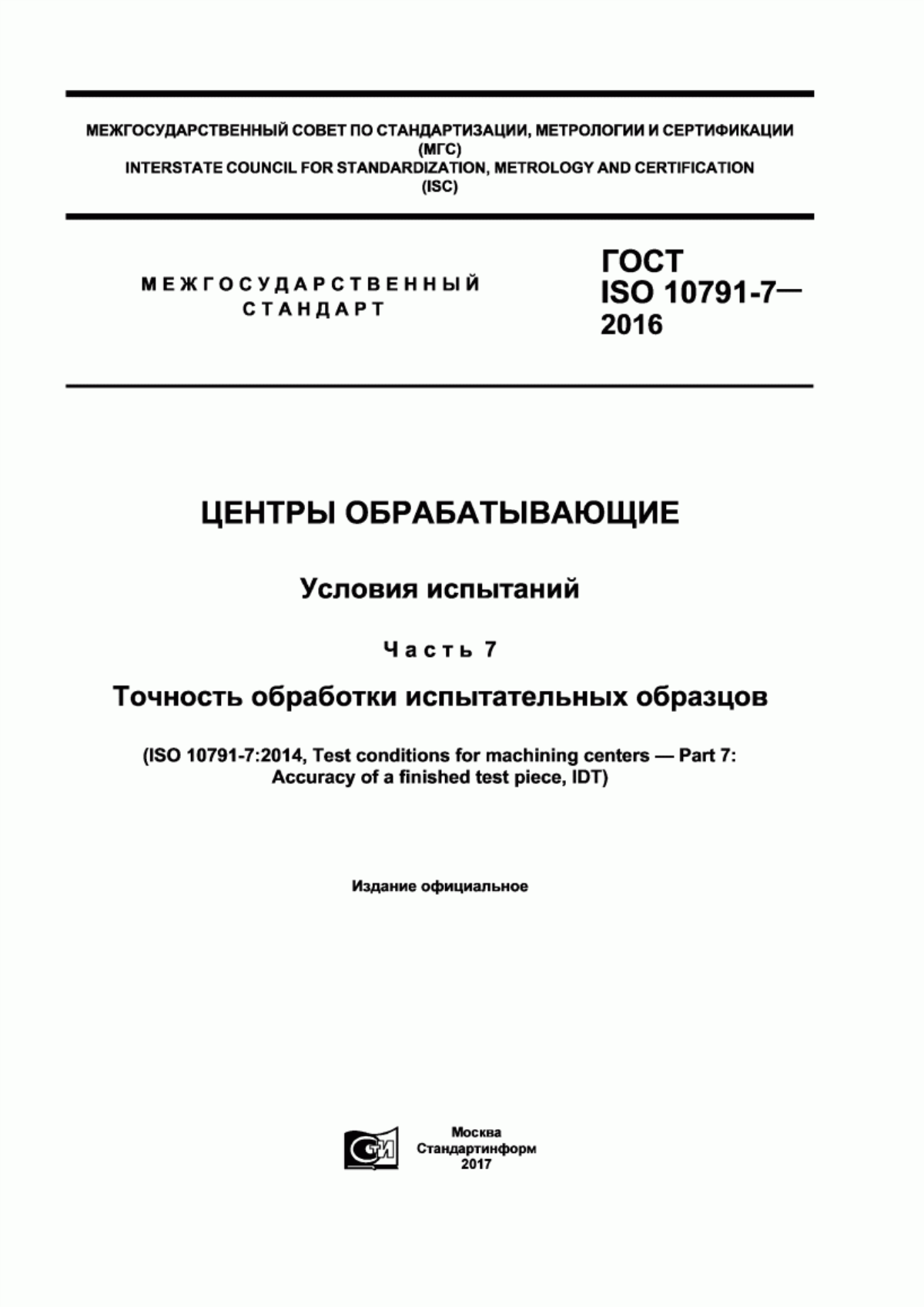 МЕЖГОСУДАРСТВЕННЫЙ СОВЕТ ПО СТАНДАРТИЗАЦИИ, МЕТРОЛОГИИ И СЕРТИФИКАЦИИ (МГС)
INTERSTATE COUNCIL FOR STANDARDIZATION, METROLOGY AND CERTIFICATION (ISC)

МЕЖГОСУДАРСТВЕННЫЙ СТАНДАРТ

ГОСТ ISO 10791-7— 2016

ЦЕНТРЫ ОБРАБАТЫВАЮЩИЕ

Условия испытаний

Часть 7

Точность обработки испытательных образцов

(ISO 10791-7:2014, Test conditions for machining centers — Part 7: Accuracy of a finished test piece, IDT)

Издание официальное

Москва
Стандартинформ
2017